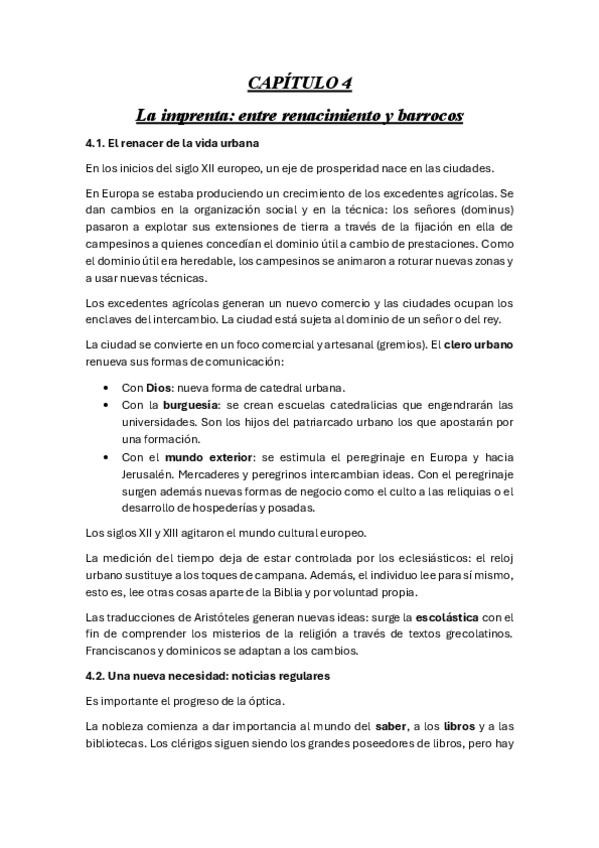 CAPÍTULO 4

La imprenta: entre renacimiento y barrocos

4.1. El renacer de la vida urbana

En los inicios del siglo XII europeo, un eje de prosperidad nace en las ciudades.

En Europa se estaba produciendo un crecimiento de los excedentes agrícolas. Se dan cambios en la organización social y en la técnica: los señores (dominus) pasaron a explotar sus extensiones de tierra a través de la fijación en ella de campesinos a quienes concedían el dominio útil a cambio de prestaciones. Como el dominio útil era heredable, los campesinos se animaron a roturar nuevas zonas y a usar nuevas técnicas.

Los excedentes agrícolas generan un nuevo comercio y las ciudades ocupan los enclaves del intercambio. La ciudad está sujeta al dominio de un señor o del rey.

La ciudad se convierte en un foco comercial y artesanal (gremios). El clero urbano renueva sus formas de comunicación:

• Con Dios: nueva forma de catedral urbana.
• Con la burguesía: se crean escuelas catedralicias que engendrarán las universidades. Son los hijos del patriarcado urbano los que apostarán por una formación.
• Con el mundo exterior: se estimula el peregrinaje en Europa y hacia Jerusalén. Mercaderes y peregrinos intercambian ideas. Con el peregrinaje surgen además nuevas formas de negocio como el culto a las reliquias o el desarrollo de hospederías y posadas.

Los siglos XII y XIII agitaron el mundo cultural europeo.

La medición del tiempo deja de estar controlada por los eclesiásticos: el reloj urbano sustituye a los toques de campana. Además, el individuo lee para sí mismo, esto es, lee otras cosas aparte de la Biblia y por voluntad propia.

Las traducciones de Aristóteles generan nuevas ideas: surge la escolástica con el fin de comprender los misterios de la religión a través de textos grecolatinos. Franciscanos y dominicos se adaptan a los cambios.

4.2. Una nueva necesidad: noticias regulares

Es importante el progreso de la óptica.

La nobleza comienza a dar importancia al mundo del saber, a los libros y a las bibliotecas. Los clérigos siguen siendo los grandes poseedores de libros, pero hay